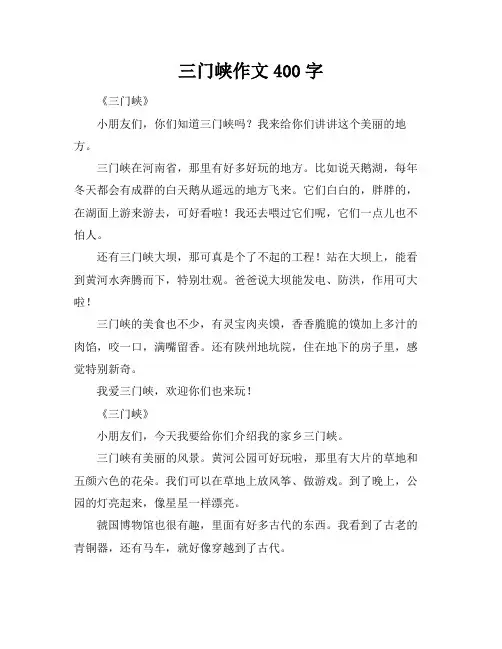 三门峡作文 400 字

《三门峡》

小朋友们，你们知道三门峡吗？我来给你们讲讲这个美丽的地方。

三门峡在河南省，那里有好多好玩的地方。比如说天鹅湖，每年冬天都会有成群的白天鹅从遥远的地方飞来。它们白白的，胖胖的，在湖面上游来游去，可好看啦！我还去喂过它们呢，它们一点儿也不怕人。

还有三门峡大坝，那可真是个了不起的工程！站在大坝上，能看到黄河水奔腾而下，特别壮观。爸爸说大坝能发电、防洪，作用可大啦！

三门峡的美食也不少，有灵宝肉夹馍，香香脆脆的馍加上多汁的肉馅，咬一口，满嘴留香。还有陕州地坑院，住在地下的房子里，感觉特别新奇。

我爱三门峡，欢迎你们也来玩！

《三门峡》

小朋友们，今天我要给你们介绍我的家乡三门峡。

三门峡有美丽的风景。黄河公园可好玩啦，那里有大片的草地和五颜六色的花朵。我们可以在草地上放风筝、做游戏。到了晚上，公园的灯亮起来，像星星一样漂亮。

虢国博物馆也很有趣，里面有好多古代的东西。我看到了古老的青铜器，还有马车，就好像穿越到了古代。